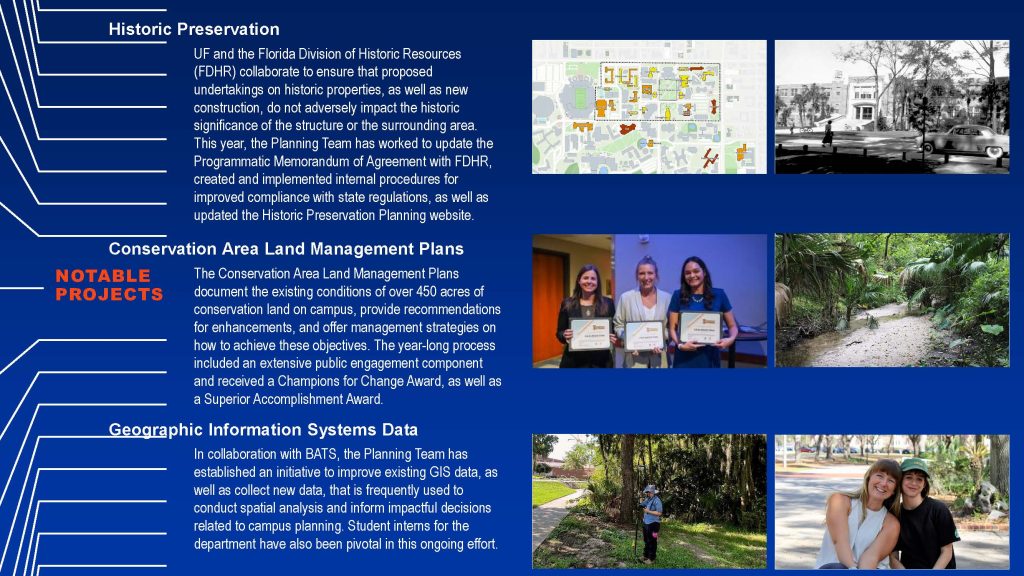 NOTABLE PROJECTS

Historic Preservation

UF and the Florida Division of Historic Resources (FDHR) collaborate to ensure that proposed undertakings on historic properties, as well as new construction, do not adversely impact the historic significance of the structure or the surrounding area. This year, the Planning Team has worked to update the Programmatic Memorandum of Agreement with FDHR, created and implemented internal procedures for improved compliance with state regulations, as well as updated the Historic Preservation Planning website.

Conservation Area Land Management Plans

The Conservation Area Land Management Plans document the existing conditions of over 450 acres of conservation land on campus, provide recommendations for enhancements, and offer management strategies on how to achieve these objectives. The year-long process included an extensive public engagement component and received a Champions for Change Award, as well as a Superior Accomplishment Award.

Geographic Information Systems Data

In collaboration with BATS, the Planning Team has established an initiative to improve existing GIS data, as well as collect new data, that is frequently used to conduct spatial analysis and inform impactful decisions related to campus planning. Student interns for the department have also been pivotal in this ongoing effort.